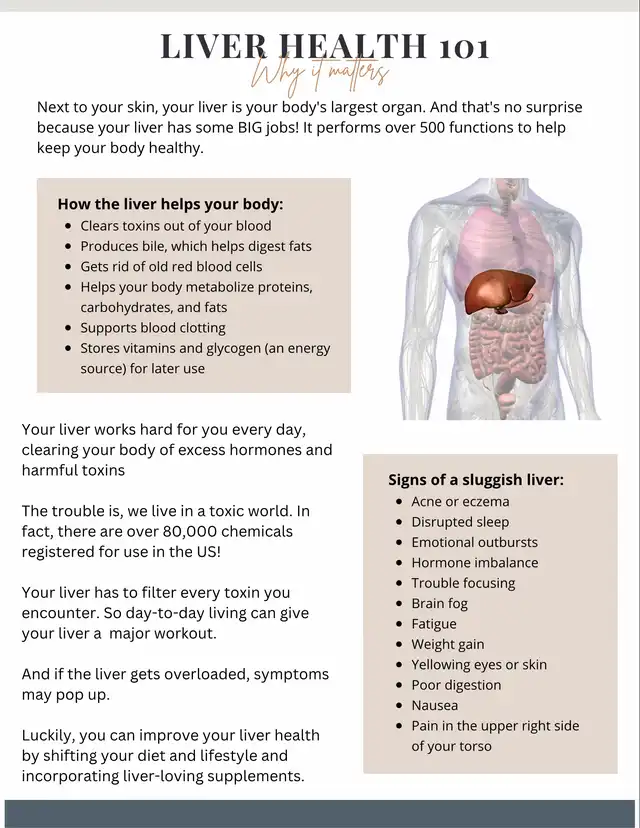 LIVER HEALTH 101
Why it matters

Next to your skin, your liver is your body's largest organ. And that's no surprise because your liver has some BIG jobs! It performs over 500 functions to help keep your body healthy.

How the liver helps your body:
- Clears toxins out of your blood
- Produces bile, which helps digest fats
- Gets rid of old red blood cells
- Helps your body metabolize proteins, carbohydrates, and fats
- Supports blood clotting
- Stores vitamins and glycogen (an energy source) for later use

Your liver works hard for you every day, clearing your body of excess hormones and harmful toxins

The trouble is, we live in a toxic world. In fact, there are over 80,000 chemicals registered for use in the US!

Your liver has to filter every toxin you encounter. So day-to-day living can give your liver a major workout.

And if the liver gets overloaded, symptoms may pop up.

Luckily, you can improve your liver health by shifting your diet and lifestyle and incorporating liver-loving supplements.

Signs of a sluggish liver:
- Acne or eczema
- Disrupted sleep
- Emotional outbursts
- Hormone imbalance
- Trouble focusing
- Brain fog
- Fatigue
- Weight gain
- Yellowing eyes or skin
- Poor digestion
- Nausea
- Pain in the upper right side of your torso